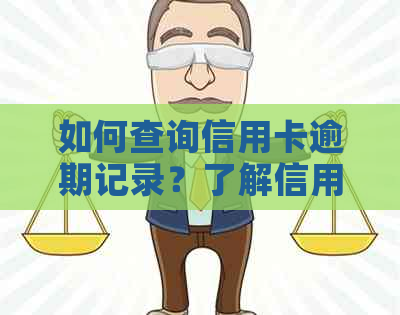 如何查询信用卡逾期记录？了解信用